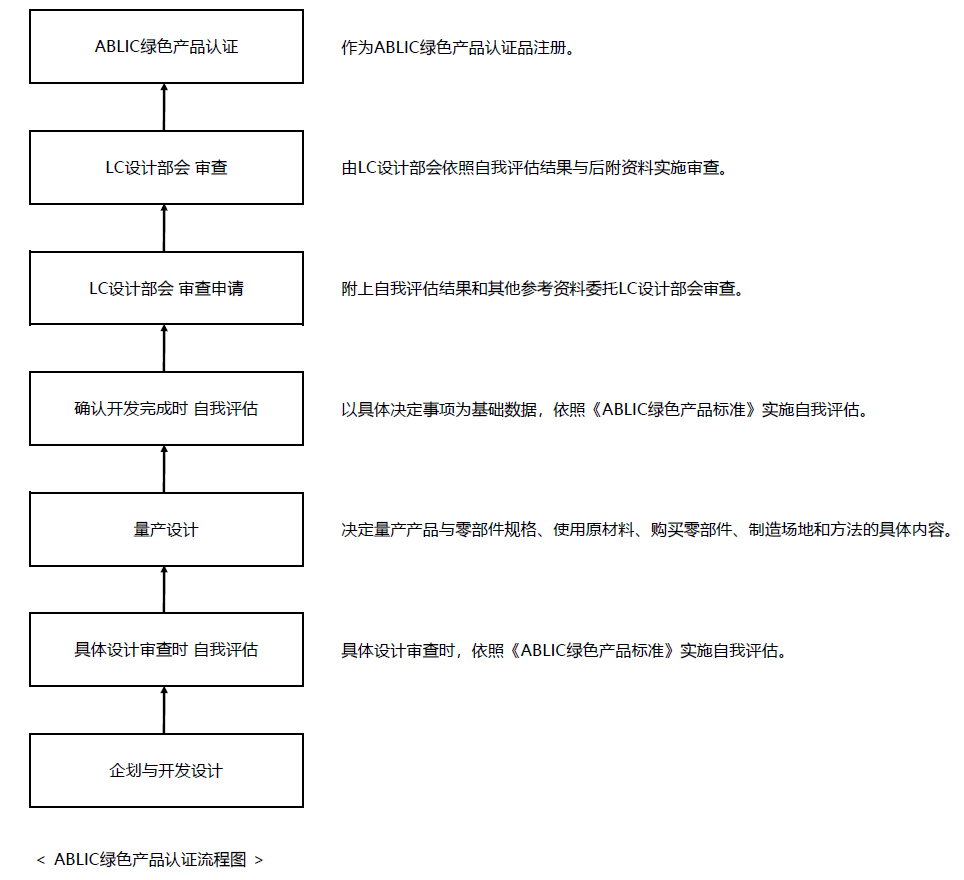 ABLIC绿色产品认证

作为ABLIC绿色产品认证品注册。

LC设计部会 审查

由LC设计部会依照自我评估结果与后附资料实施审查。

LC设计部会 审查申请

附上自我评估结果和其他参考资料委托LC设计部会审查。

确认开发完成时 自我评估

以具体决定事项为基础数据，依照《ABLIC绿色产品标准》实施自我评估。

量产设计

决定量产产品与零部件规格、使用原材料、购买零部件、制造场地和方法的具体内容。

具体设计审查时 自我评估

具体设计审查时，依照《ABLIC绿色产品标准》实施自我评估。

企划与开发设计

< ABLIC绿色产品认证流程图 >